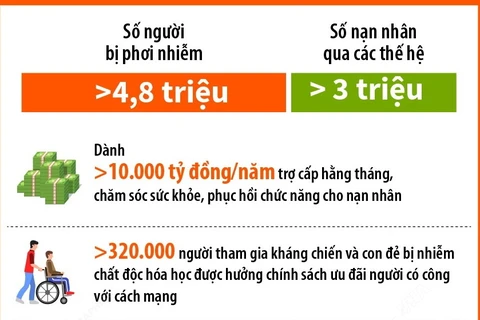 Số người bị phơi nhiễm

>4,8 triệu

Số nạn nhân qua các thế hệ

> 3 triệu

Dành
>10.000 tỷ đồng/năm trợ cấp hằng tháng, chăm sóc sức khỏe, phục hồi chức năng cho nạn nhân

>320.000 người tham gia kháng chiến và con đẻ bị nhiễm chất độc hóa học được hưởng chính sách ưu đãi người có công với cách mạng